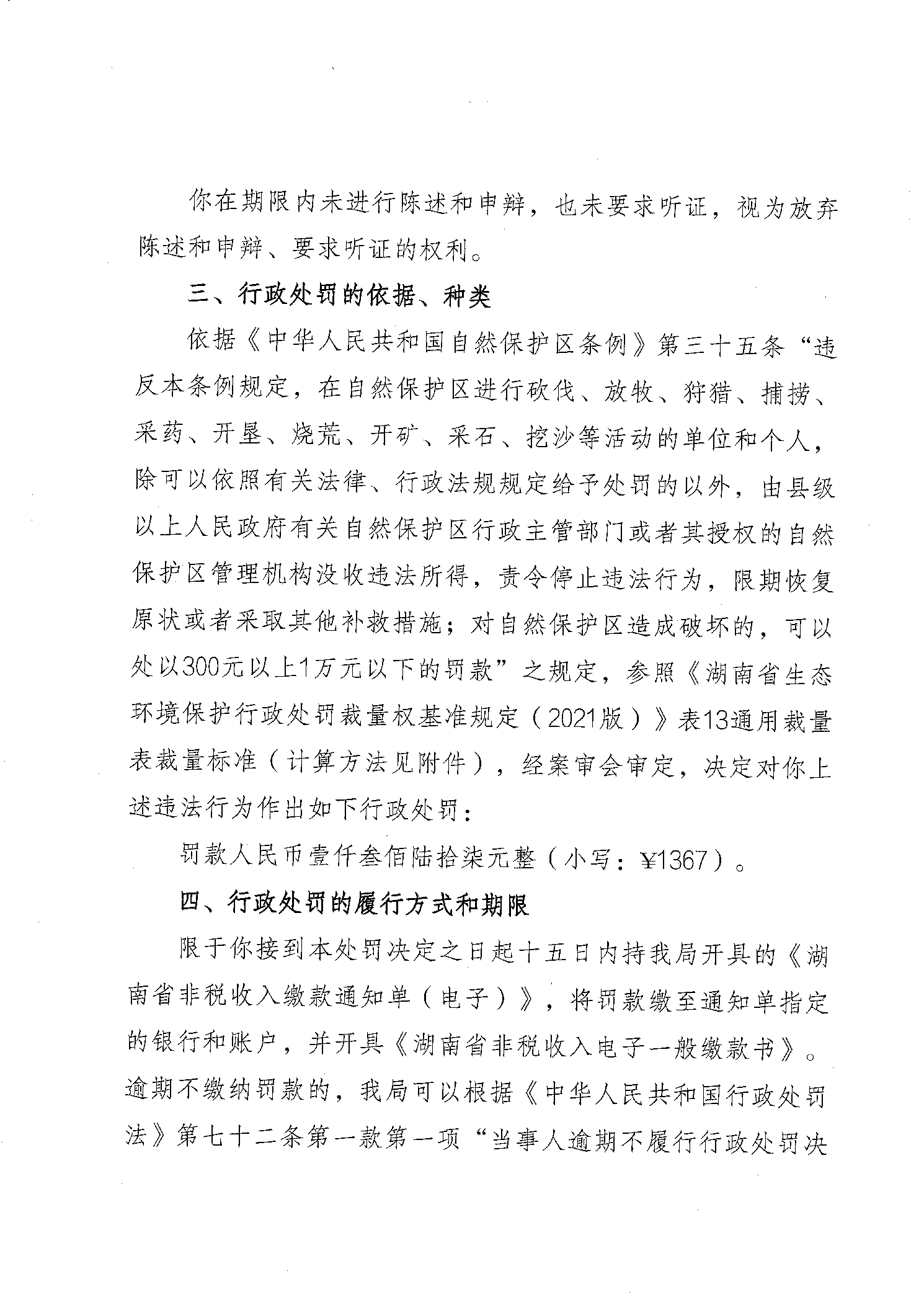 你在期限内未进行陈述和申辩，也未要求听证，视为放弃陈述和申辩、要求听证的权利。

三、行政处罚的依据、种类

依据《中华人民共和国自然保护区条例》第三十五条“违反本条例规定，在自然保护区进行砍伐、放牧、狩猎、捕捞、采药、开垦、烧荒、开矿、采石、挖沙等活动的单位和个人，除可以依照有关法律、行政法规规定给予处罚的以外，由县级以上人民政府有关自然保护区行政主管部门或者其授权的自然保护区管理机构没收违法所得，责令停止违法行为，限期恢复原状或者采取其他补救措施；对自然保护区造成破坏的，可以处以300元以上1万元以下的罚款”之规定，参照《湖南省生态环境保护行政处罚裁量权基准规定（2021版）》表13通用裁量表裁量标准（计算方法见附件），经案审会审定，决定对你上述违法行为作出如下行政处罚：

罚款人民币壹仟叁佰陆拾柒元整（小写：¥1367）。

四、行政处罚的履行方式和期限

限于你接到本处罚决定之日起十五日内持我局开具的《湖南省非税收入缴款通知单（电子）》，将罚款缴至通知单指定的银行和账户，并开具《湖南省非税收入电子一般缴款书》。逾期不缴纳罚款的，我局可以根据《中华人民共和国行政处罚法》第七十二条第一款第一项“当事人逾期不履行行政处罚决